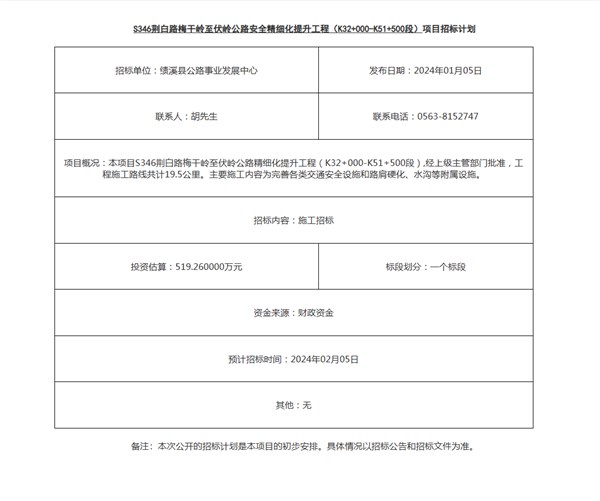 S346荆白路梅干岭至伏岭公路安全精细化提升工程（K32+000-K51+500段）项目招标计划

| 招标单位：绩溪县公路事业发展中心 | 发布日期：2024年01月05日 |
|---|---|
| 联系人：胡先生 | 联系电话：0563-8152747 |
| 项目概况：本项目S346荆白路梅干岭至伏岭公路精细化提升工程（K32+000-K51+500段），经上级主管部门批准，工程施工路线共计19.5公里。主要施工内容为完善各类交通安全设施和路肩硬化、水沟等附属设施。 | |
| 招标内容：施工招标 | |
| 投资估算：519.260000万元 | 标段划分：一个标段 |
| 资金来源：财政资金 | |
| 预计招标时间：2024年02月05日 | |
| 其他：无 | |

备注：本次公开的招标计划是本项目的初步安排。具体情况以招标公告和招标文件为准。